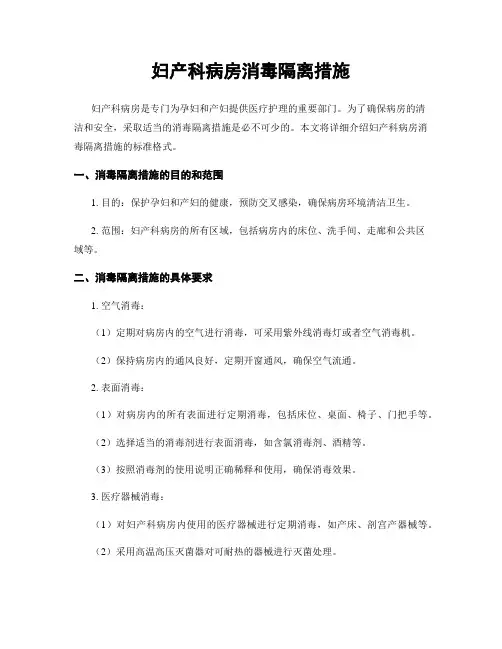 妇产科病房消毒隔离措施

妇产科病房是专门为孕妇和产妇提供医疗护理的重要部门。为了确保病房的清洁和安全，采取适当的消毒隔离措施是必不可少的。本文将详细介绍妇产科病房消毒隔离措施的标准格式。

一、消毒隔离措施的目的和范围

1. 目的：保护孕妇和产妇的健康，预防交叉感染，确保病房环境清洁卫生。

2. 范围：妇产科病房的所有区域，包括病房内的床位、洗手间、走廊和公共区域等。

二、消毒隔离措施的具体要求

1. 空气消毒：

（1）定期对病房内的空气进行消毒，可采用紫外线消毒灯或者空气消毒机。

（2）保持病房内的通风良好，定期开窗通风，确保空气流通。

2. 表面消毒：

（1）对病房内的所有表面进行定期消毒，包括床位、桌面、椅子、门把手等。

（2）选择适当的消毒剂进行表面消毒，如含氯消毒剂、酒精等。

（3）按照消毒剂的使用说明正确稀释和使用，确保消毒效果。

3. 医疗器械消毒：

（1）对妇产科病房内使用的医疗器械进行定期消毒，如产床、剖宫产器械等。

（2）采用高温高压灭菌器对可耐热的器械进行灭菌处理。